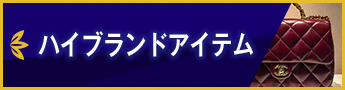 ハイブランドアイテム